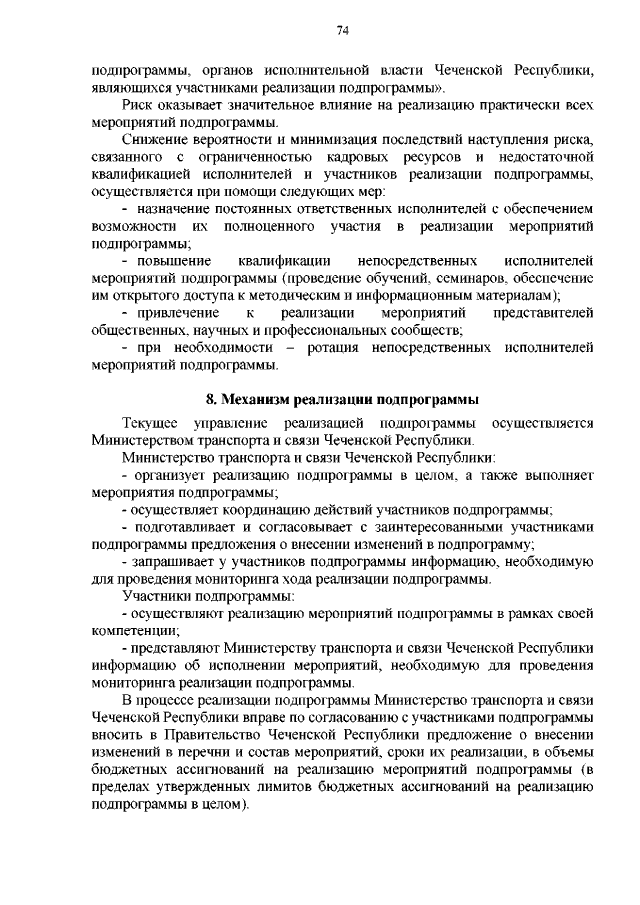 74

подпрограммы, органов исполнительной власти Чеченской Республики, являющихся участниками реализации подпрограммы».

Риск оказывает значительное влияние на реализацию практически всех мероприятий подпрограммы.

Снижение вероятности и минимизация последствий наступления риска, связанного с ограниченностью кадровых ресурсов и недостаточной квалификацией исполнителей и участников реализации подпрограммы, осуществляется при помощи следующих мер:

- назначение постоянных ответственных исполнителей с обеспечением возможности их полноценного участия в реализации мероприятий подпрограммы;

- повышение квалификации непосредственных исполнителей мероприятий подпрограммы (проведение обучений, семинаров, обеспечение им открытого доступа к методическим и информационным материалам);

- привлечение к реализации мероприятий представителей общественных, научных и профессиональных сообществ;

- при необходимости – ротация непосредственных исполнителей мероприятий подпрограммы.

8. Механизм реализации подпрограммы

Текущее управление реализацией подпрограммы осуществляется Министерством транспорта и связи Чеченской Республики.

Министерство транспорта и связи Чеченской Республики:

- организует реализацию подпрограммы в целом, а также выполняет мероприятия подпрограммы;

- осуществляет координацию действий участников подпрограммы;

- подготавливает и согласовывает с заинтересованными участниками подпрограммы предложения о внесении изменений в подпрограмму;

- запрашивает у участников подпрограммы информацию, необходимую для проведения мониторинга хода реализации подпрограммы.

Участники подпрограммы:

- осуществляют реализацию мероприятий подпрограммы в рамках своей компетенции;

- представляют Министерству транспорта и связи Чеченской Республики информацию об исполнении мероприятий, необходимую для проведения мониторинга реализации подпрограммы.

В процессе реализации подпрограммы Министерство транспорта и связи Чеченской Республики вправе по согласованию с участниками подпрограммы вносить в Правительство Чеченской Республики предложение о внесении изменений в перечни и состав мероприятий, сроки их реализации, в объемы бюджетных ассигнований на реализацию мероприятий подпрограммы (в пределах утвержденных лимитов бюджетных ассигнований на реализацию подпрограммы в целом).